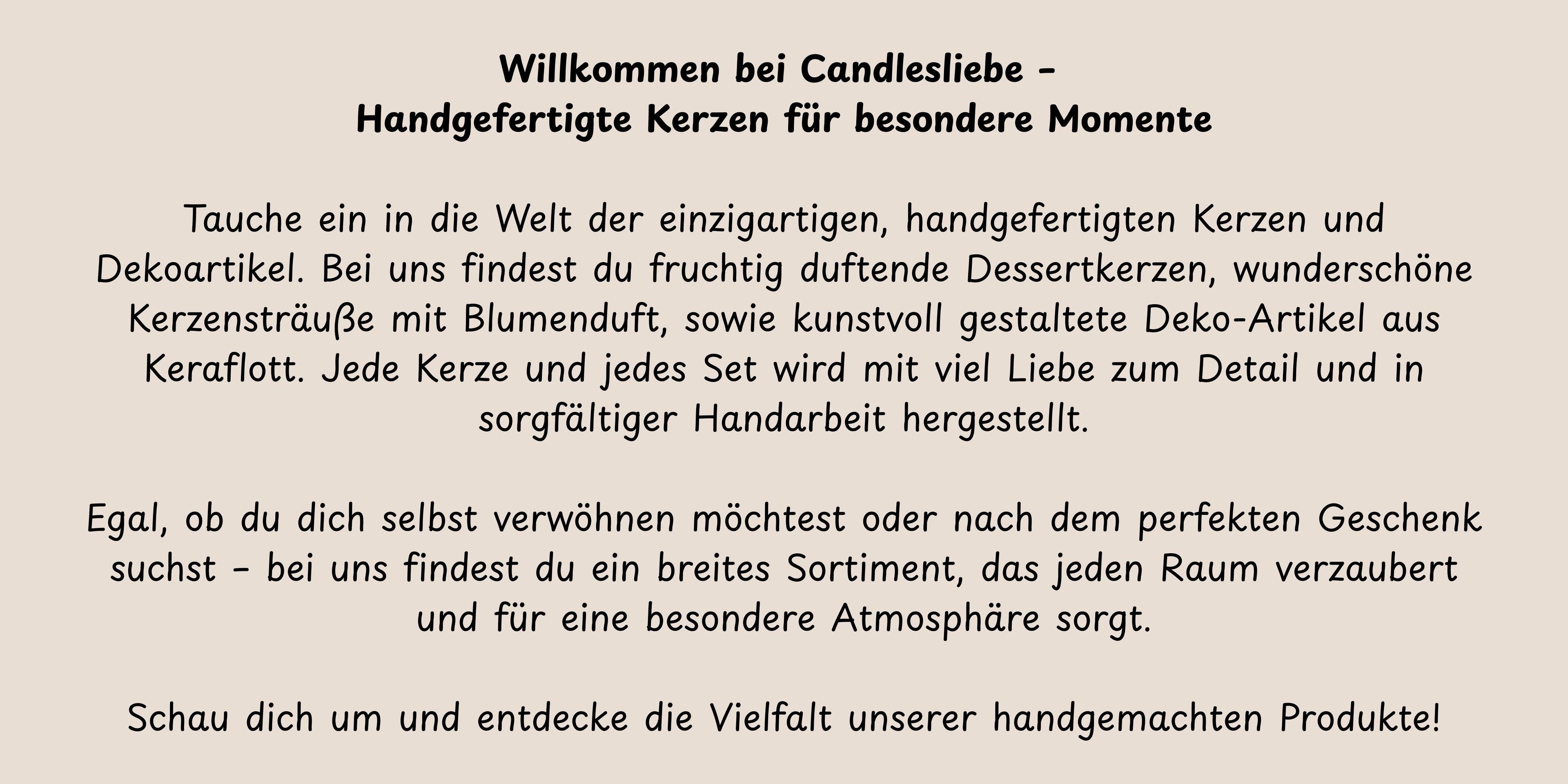 Willkommen bei Candlesliebe –
Handgefertigte Kerzen für besondere Momente

Tauche ein in die Welt der einzigartigen, handgefertigten Kerzen und Dekoartikel. Bei uns findest du fruchtig duftende Dessertkerzen, wunderschöne Kerzensträuße mit Blumenduft, sowie kunstvoll gestaltete Deko-Artikel aus Keraflott. Jede Kerze und jedes Set wird mit viel Liebe zum Detail und in sorgfältiger Handarbeit hergestellt.

Egal, ob du dich selbst verwöhnen möchtest oder nach dem perfekten Geschenk suchst – bei uns findest du ein breites Sortiment, das jeden Raum verzaubert und für eine besondere Atmosphäre sorgt.

Schau dich um und entdecke die Vielfalt unserer handgemachten Produkte!